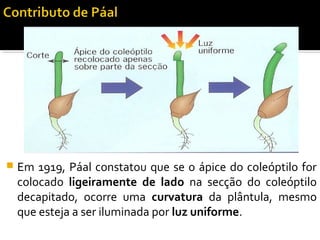 Contributo de Páal

Corte

Ápice do coleóptilo recolocado apenas sobre parte da secção

Luz uniforme

Em 1919, Páal constatou que se o ápice do coleóptilo for colocado ligeiramente de lado na secção do coleóptilo decapitado, ocorre uma curvatura da plântula, mesmo que esteja a ser iluminada por luz uniforme.